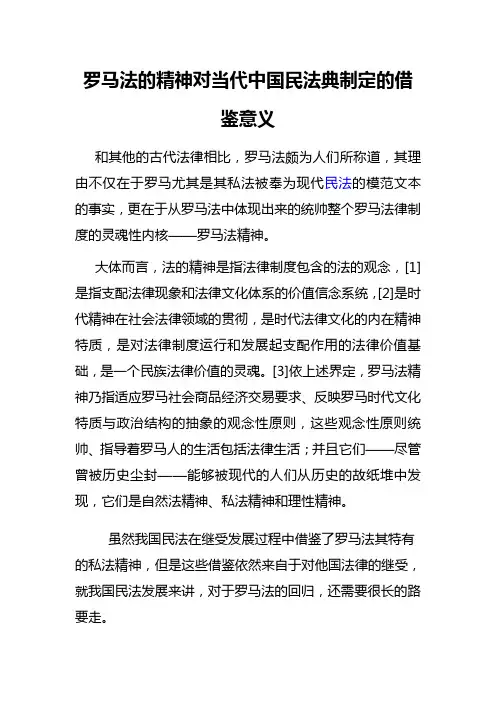 罗马法的精神对当代中国民法典制定的借鉴意义

和其他的古代法律相比，罗马法颇为人们所称道，其理由不仅在于罗马尤其是其私法被奉为现代民法的模范文本的事实，更在于从罗马法中体现出来的统帅整个罗马法律制度的灵魂性内核——罗马法精神。

大体而言，法的精神是指法律制度包含的法的观念，[1]是指支配法律现象和法律文化体系的价值信念系统，[2]是时代精神在社会法律领域的贯彻，是时代法律文化的内在精神特质，是对法律制度运行和发展起支配作用的法律价值基础，是一个民族法律价值的灵魂。[3]依上述界定，罗马法精神乃指适应罗马社会商品经济交易要求、反映罗马时代文化特质与政治结构的抽象的观念性原则，这些观念性原则统帅、指导着罗马人的生活包括法律生活；并且它们——尽管曾被历史尘封——能够被现代的人们从历史的故纸堆中发现，它们是自然法精神、私法精神和理性精神。

虽然我国民法在继受发展过程中借鉴了罗马法其特有的私法精神，但是这些借鉴依然来自于对他国法律的继受，就我国民法发展来讲，对于罗马法的回归，还需要很长的路要走。